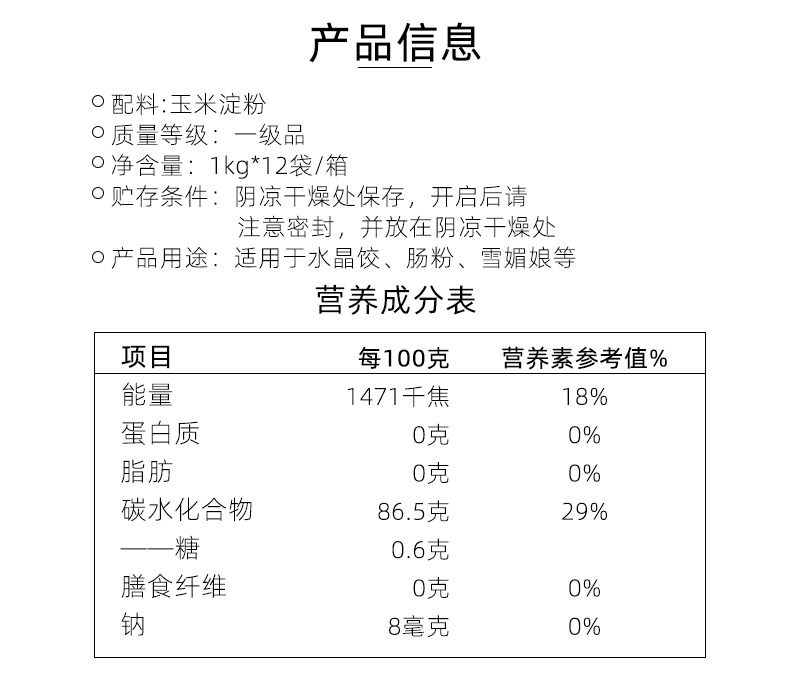 产品信息

○ 配料:玉米淀粉
○ 质量等级: 一级品
○ 净含量: 1kg*12袋/箱
○ 贮存条件: 阴凉干燥处保存，开启后请注意密封，并放在阴凉干燥处
○ 产品用途: 适用于水晶饺、肠粉、雪媚娘等

营养成分表

| 项目 | 每100克 | 营养素参考值% |
|---|---|---|
| 能量 | 1471千焦 | 18% |
| 蛋白质 | 0克 | 0% |
| 脂肪 | 0克 | 0% |
| 碳水化合物 | 86.5克 | 29% |
| ——糖 | 0.6克 | |
| 膳食纤维 | 0克 | 0% |
| 钠 | 8毫克 | 0% |